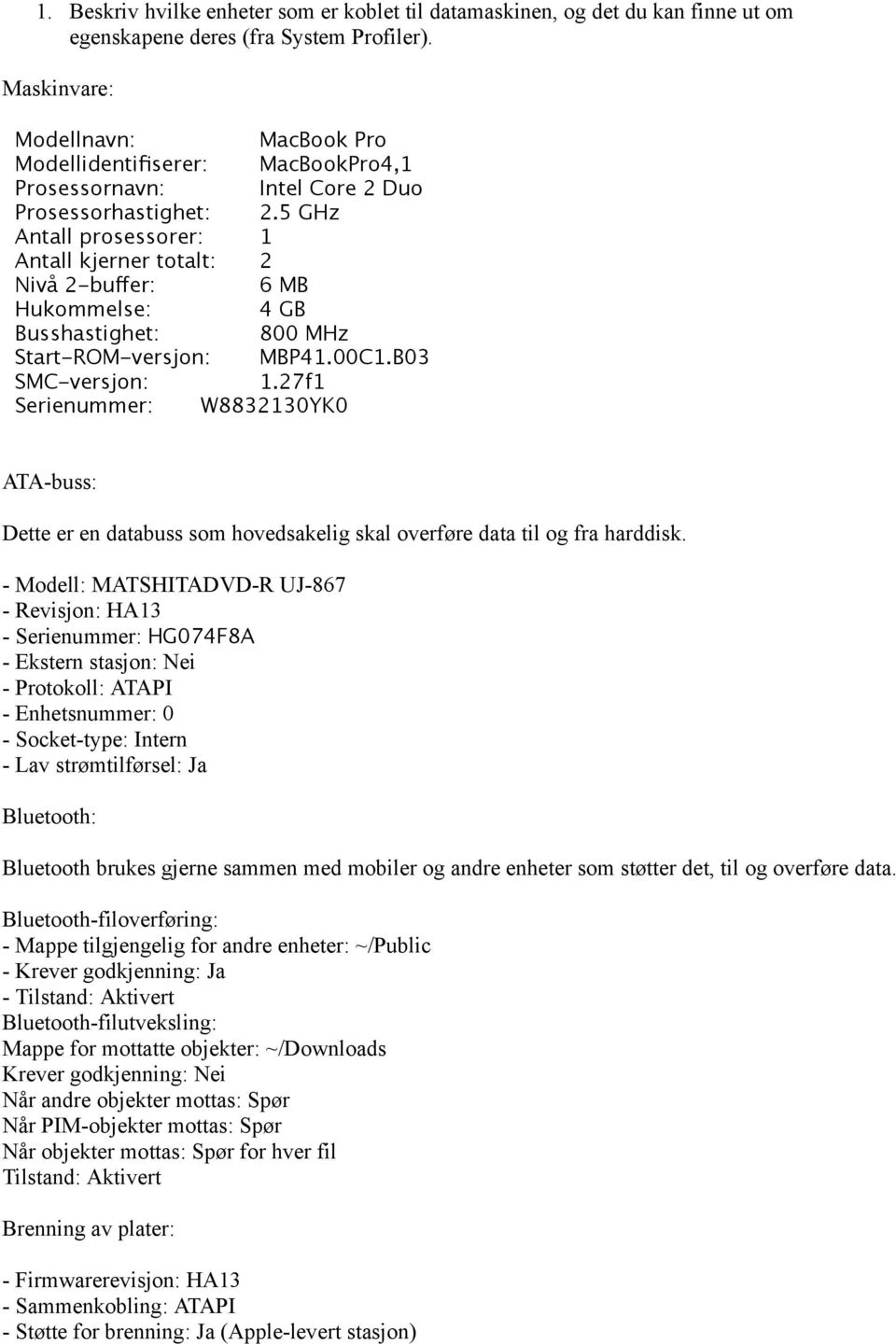 1. Beskriv hvilke enheter som er koblet til datamaskinen, og det du kan finne ut om egenskapene deres (fra System Profiler).

Maskinvare:

Modellnavn: MacBook Pro
Modellidentifiserer: MacBookPro4,1
Prosessornavn: Intel Core 2 Duo
Prosessorhastighet: 2.5 GHz
Antall prosessorer: 1
Antall kjerner totalt: 2
Nivå 2-buffer: 6 MB
Hukommelse: 4 GB
Busshastighet: 800 MHz
Start-ROM-versjon: MBP41.00C1.B03
SMC-versjon: 1.27f1
Serienummer: W8832130YK0

ATA-buss:

Dette er en databuss som hovedsakelig skal overføre data til og fra harddisk.

- Modell: MATSHITADVD-R UJ-867
- Revisjon: HA13
- Serienummer: HG074F8A
- Ekstern stasjon: Nei
- Protokoll: ATAPI
- Enhetsnummer: 0
- Socket-type: Intern
- Lav strømtilførsel: Ja

Bluetooth:

Bluetooth brukes gjerne sammen med mobiler og andre enheter som støtter det, til og overføre data.

Bluetooth-filoverføring:
- Mappe tilgjengelig for andre enheter: ~/Public
- Krever godkjenning: Ja
- Tilstand: Aktivert
Bluetooth-filutveksling:
Mappe for mottatte objekter: ~/Downloads
Krever godkjenning: Nei
Når andre objekter mottas: Spør
Når PIM-objekter mottas: Spør
Når objekter mottas: Spør for hver fil
Tilstand: Aktivert

Brenning av plater:

- Firmwarerevisjon: HA13
- Sammenkobling: ATAPI
- Støtte for brenning: Ja (Apple-levert stasjon)